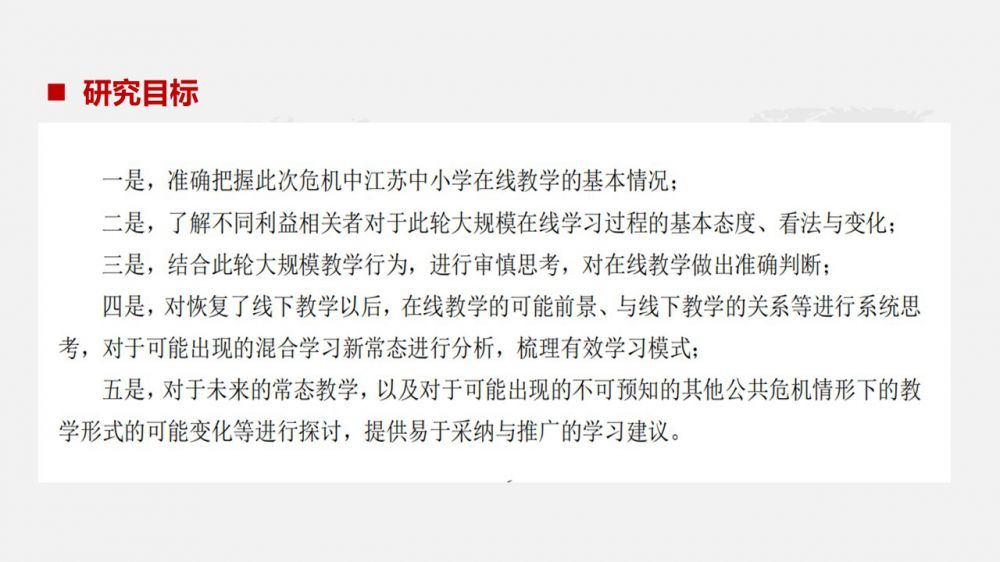 ■ 研究目标

一是，准确把握此次危机中江苏中小学在线教学的基本情况；

二是，了解不同利益相关者对于此轮大规模在线学习过程的基本态度、看法与变化；

三是，结合此轮大规模教学行为，进行审慎思考，对在线教学做出准确判断；

四是，对恢复了线下教学以后，在线教学的可能前景、与线下教学的关系等进行系统思考，对于可能出现的混合学习新常态进行分析，梳理有效学习模式；

五是，对于未来的常态教学，以及对于可能出现的不可预知的其他公共危机情形下的教学形式的可能变化等进行探讨，提供易于采纳与推广的学习建议。